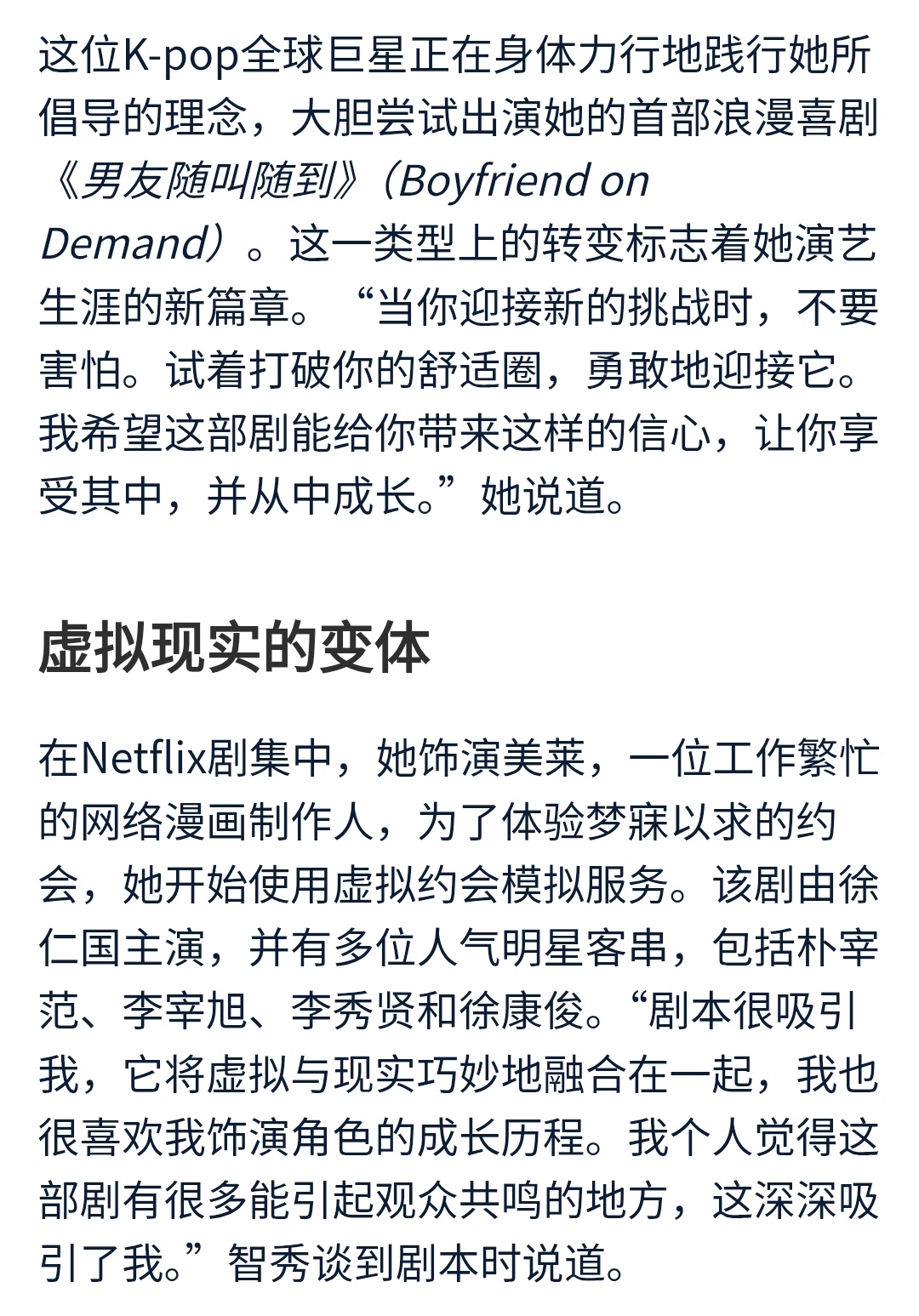 这位K-pop全球巨星正在身体力行地践行她所倡导的理念，大胆尝试出演她的首部浪漫喜剧《男友随叫随到》（Boyfriend on Demand）。这一类型上的转变标志着她演艺生涯的新篇章。“当你迎接新的挑战时，不要害怕。试着打破你的舒适圈，勇敢地迎接它。我希望这部剧能给你带来这样的信心，让你享受其中，并从中成长。”她说道。

虚拟现实的变体

在Netflix剧集中，她饰演美莱，一位工作繁忙的网络漫画制作人，为了体验梦寐以求的约会，她开始使用虚拟约会模拟服务。该剧由徐仁国主演，并有多位人气明星客串，包括朴宰范、李宰旭、李秀贤和徐康俊。“剧本很吸引我，它将虚拟与现实巧妙地融合在一起，我也很喜欢我饰演角色的成长历程。我个人觉得这部剧有很多能引起观众共鸣的地方，这深深吸引了我。”智秀谈到剧本时说道。